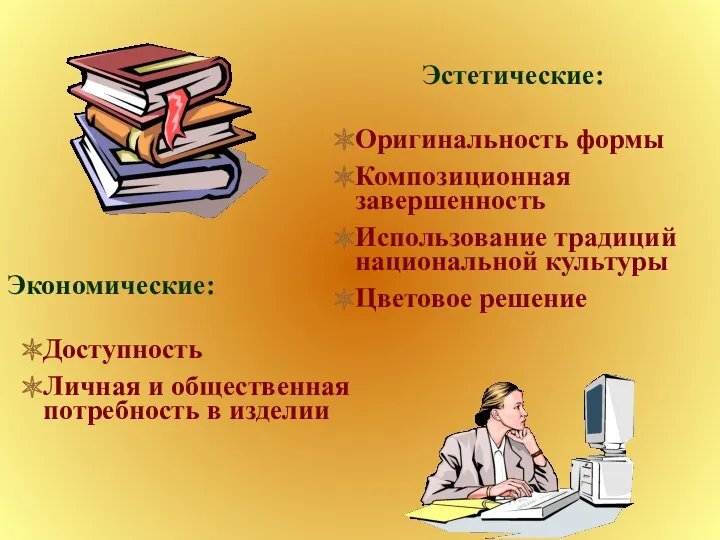 Эстетические:

Оригинальность формы

Композиционная завершенность

Использование традиций национальной культуры

Цветовое решение

Экономические:

Доступность

Личная и общественная потребность в изделии